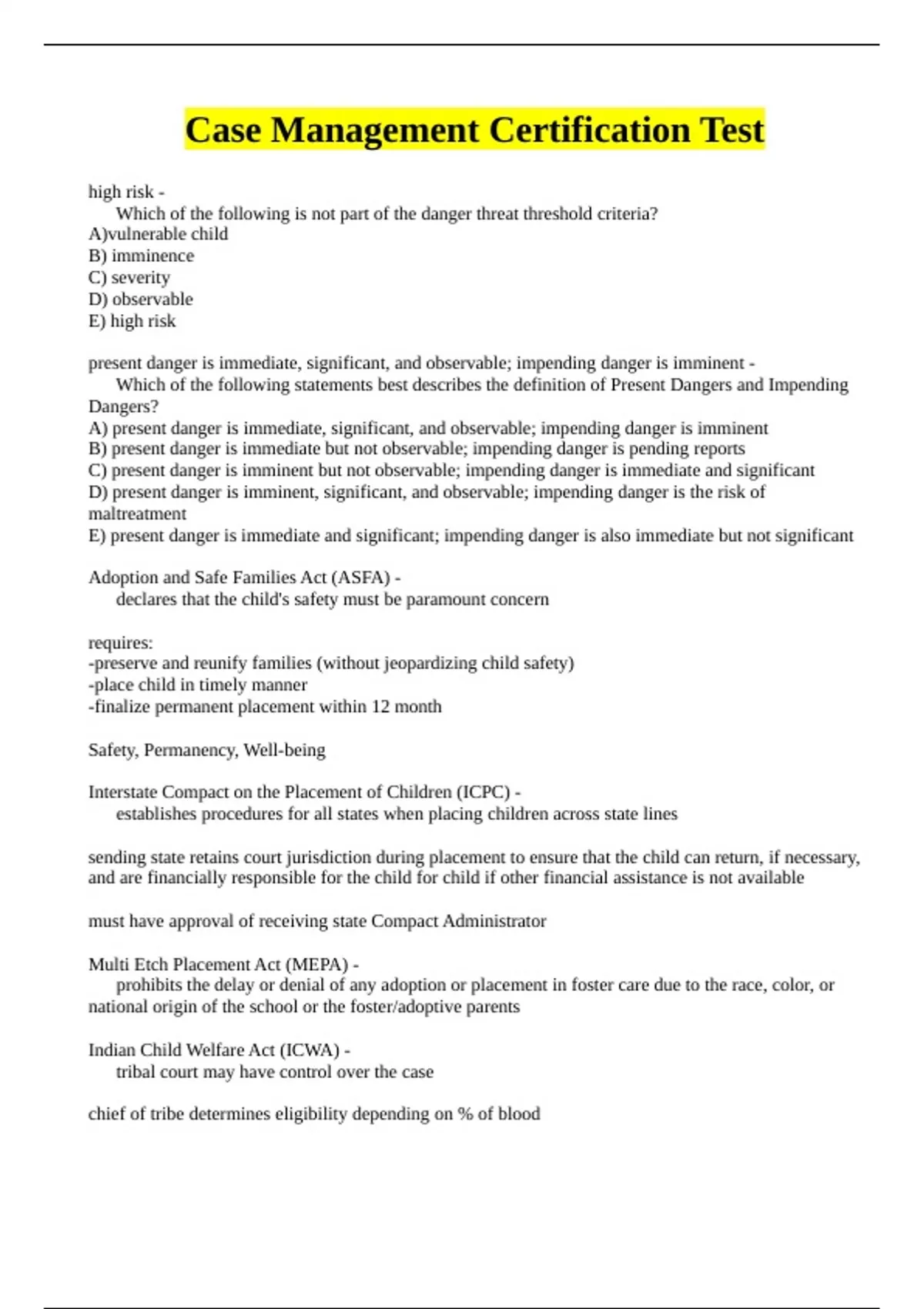 Case Management Certification Test

high risk -
Which of the following is not part of the danger threat threshold criteria?
A)vulnerable child
B) imminence
C) severity
D) observable
E) high risk

present danger is immediate, significant, and observable; impending danger is imminent -
Which of the following statements best describes the definition of Present Dangers and Impending Dangers?
A) present danger is immediate, significant, and observable; impending danger is imminent
B) present danger is immediate but not observable; impending danger is pending reports
C) present danger is imminent but not observable; impending danger is immediate and significant
D) present danger is imminent, significant, and observable; impending danger is the risk of maltreatment
E) present danger is immediate and significant; impending danger is also immediate but not significant

Adoption and Safe Families Act (ASFA) -
declares that the child's safety must be paramount concern

requires:
-preserve and reunify families (without jeopardizing child safety)
-place child in timely manner
-finalize permanent placement within 12 month

Safety, Permanency, Well-being

Interstate Compact on the Placement of Children (ICPC) -
establishes procedures for all states when placing children across state lines

sending state retains court jurisdiction during placement to ensure that the child can return, if necessary, and are financially responsible for the child for child if other financial assistance is not available

must have approval of receiving state Compact Administrator

Multi Etch Placement Act (MEPA) -
prohibits the delay or denial of any adoption or placement in foster care due to the race, color, or national origin of the school or the foster/adoptive parents

Indian Child Welfare Act (ICWA) -
tribal court may have control over the case

chief of tribe determines eligibility depending on % of blood